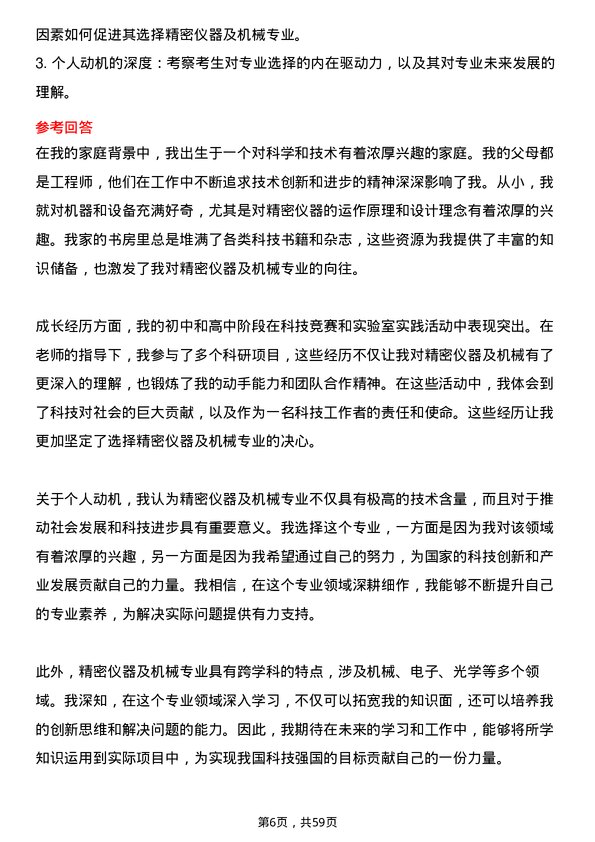 因素如何促进其选择精密仪器及机械专业。

3. 个人动机的深度：考察考生对专业选择的内在驱动力，以及其对专业未来发展的理解。

参考回答

在我的家庭背景中，我出生于一个对科学和技术有着浓厚兴趣的家庭。我的父母都是工程师，他们在工作中不断追求技术创新和进步的精神深深影响了我。从小，我就对机器和设备充满好奇，尤其是对精密仪器的运作原理和设计理念有着浓厚的兴趣。我家的书房里总是堆满了各类科技书籍和杂志，这些资源为我提供了丰富的知识储备，也激发了我对精密仪器及机械专业的向往。

成长经历方面，我的初中和高中阶段在科技竞赛和实验室实践活动中表现突出。在老师的指导下，我参与了多个科研项目，这些经历不仅让我对精密仪器及机械有了更深入的理解，也锻炼了我的动手能力和团队合作精神。在这些活动中，我体会到了科技对社会的巨大贡献，以及作为一名科技工作者的责任和使命。这些经历让我更加坚定了选择精密仪器及机械专业的决心。

关于个人动机，我认为精密仪器及机械专业不仅具有极高的技术含量，而且对于推动社会发展和科技进步具有重要意义。我选择这个专业，一方面是因为我对该领域有着浓厚的兴趣，另一方面是因为我希望通过自己的努力，为国家的科技创新和产业发展贡献自己的力量。我相信，在这个专业领域深耕细作，我能够不断提升自己的专业素养，为解决实际问题提供有力支持。

此外，精密仪器及机械专业具有跨学科的特点，涉及机械、电子、光学等多个领域。我深知，在这个专业领域深入学习，不仅可以拓宽我的知识面，还可以培养我的创新思维和解决问题的能力。因此，我期待在未来的学习和工作中，能够将所学知识运用到实际项目中，为实现我国科技强国的目标贡献自己的一份力量。

第6页，共59页